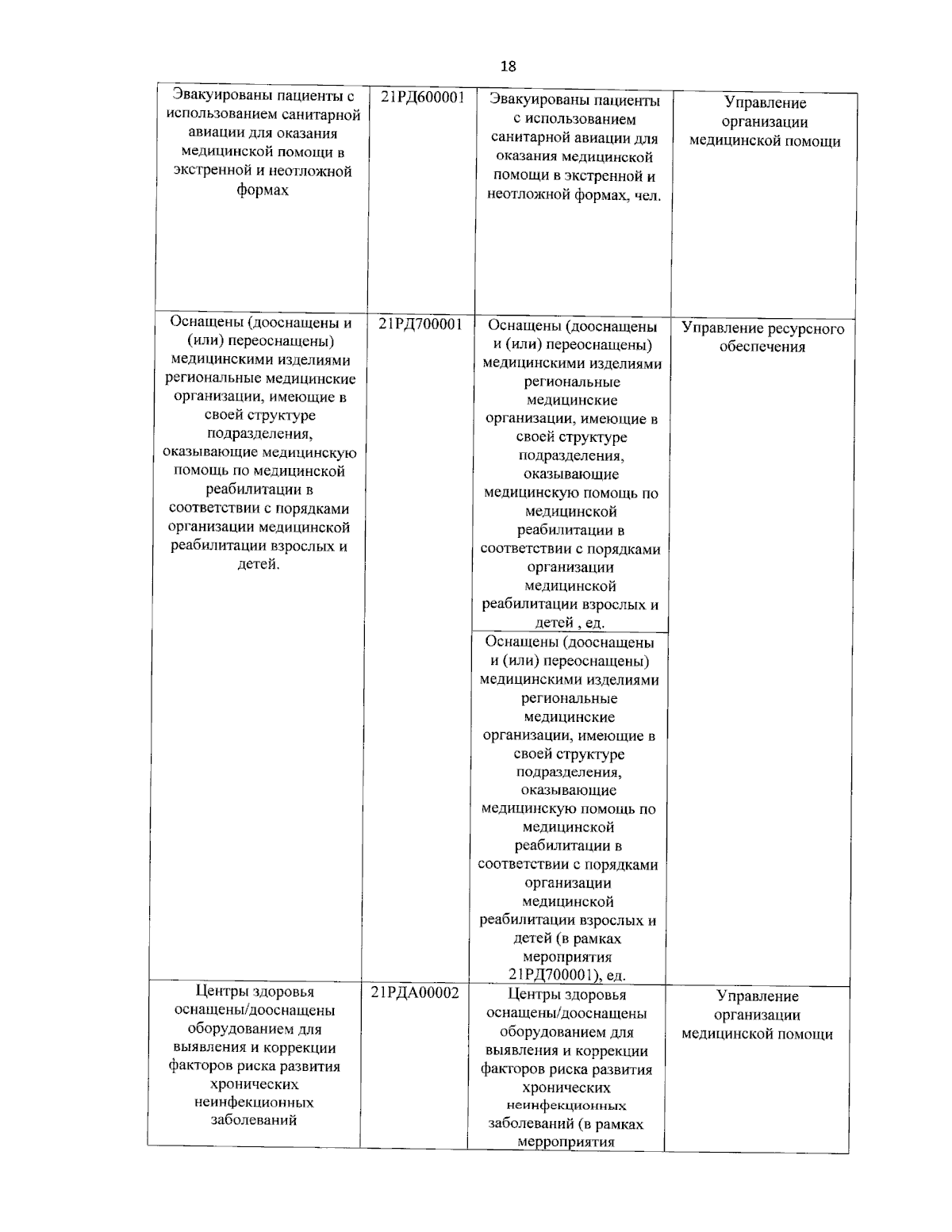 18

| Эвакуированы пациенты с использованием санитарной авиации для оказания медицинской помощи в экстренной и неотложной формах | 21РД600001 | Эвакуированы пациенты с использованием санитарной авиации для оказания медицинской помощи в экстренной и неотложной формах, чел. | Управление организации медицинской помощи |
|---|---|---|---|
| Оснащены (дооснащены и (или) переоснащены) медицинскими изделиями региональные медицинские организации, имеющие в своей структуре подразделения, оказывающие медицинскую помощь по медицинской реабилитации в соответствии с порядками организации медицинской реабилитации взрослых и детей. | 21РД700001 | Оснащены (дооснащены и (или) переоснащены) медицинскими изделиями региональные медицинские организации, имеющие в своей структуре подразделения, оказывающие медицинскую помощь по медицинской реабилитации в соответствии с порядками организации медицинской реабилитации взрослых и детей , ед. | Управление ресурсного обеспечения |
| | | Оснащены (дооснащены и (или) переоснащены) медицинскими изделиями региональные медицинские организации, имеющие в своей структуре подразделения, оказывающие медицинскую помощь по медицинской реабилитации в соответствии с порядками организации медицинской реабилитации взрослых и детей (в рамках мероприятия 21РД700001), ед. | |
| Центры здоровья оснащены/дооснащены оборудованием для выявления и коррекции факторов риска развития хронических неинфекционных заболеваний | 21РДА00002 | Центры здоровья оснащены/дооснащены оборудованием для выявления и коррекции факторов риска развития хронических неинфекционных заболеваний (в рамках мерроприятия | Управление организации медицинской помощи |